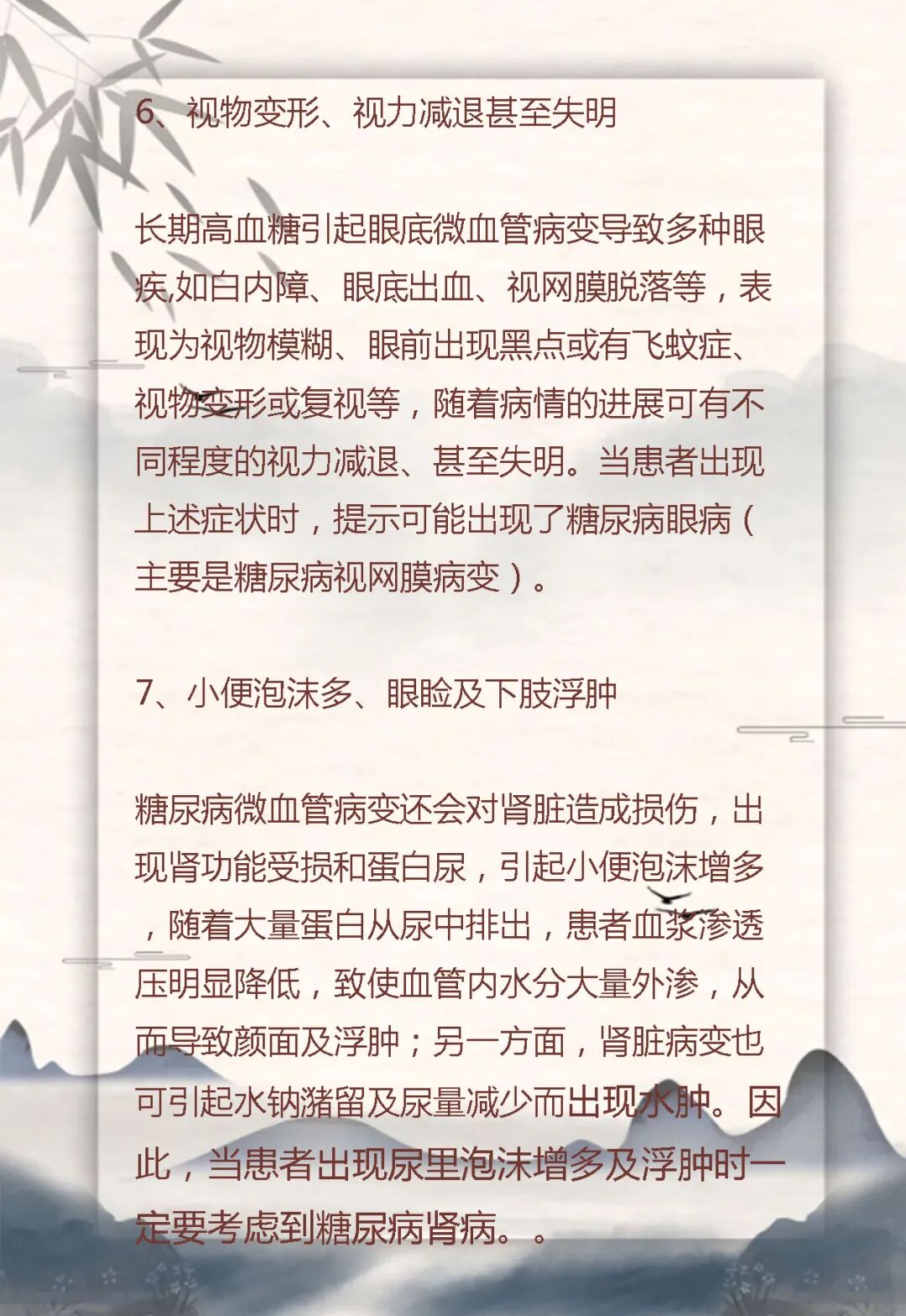 6、视物变形、视力减退甚至失明

长期高血糖引起眼底微血管病变导致多种眼疾,如白内障、眼底出血、视网膜脱落等，表现为视物模糊、眼前出现黑点或有飞蚊症、视物变形或复视等，随着病情的进展可有不同程度的视力减退、甚至失明。当患者出现上述症状时，提示可能出现了糖尿病眼病（主要是糖尿病视网膜病变）。

7、小便泡沫多、眼睑及下肢浮肿

糖尿病微血管病变还会对肾脏造成损伤，出现肾功能受损和蛋白尿，引起小便泡沫增多，随着大量蛋白从尿中排出，患者血浆渗透压明显降低，致使血管内水分大量外渗，从而导致颜面及浮肿；另一方面，肾脏病变也可引起水钠潴留及尿量减少而出现水肿。因此，当患者出现尿里泡沫增多及浮肿时一定要考虑到糖尿病肾病。。